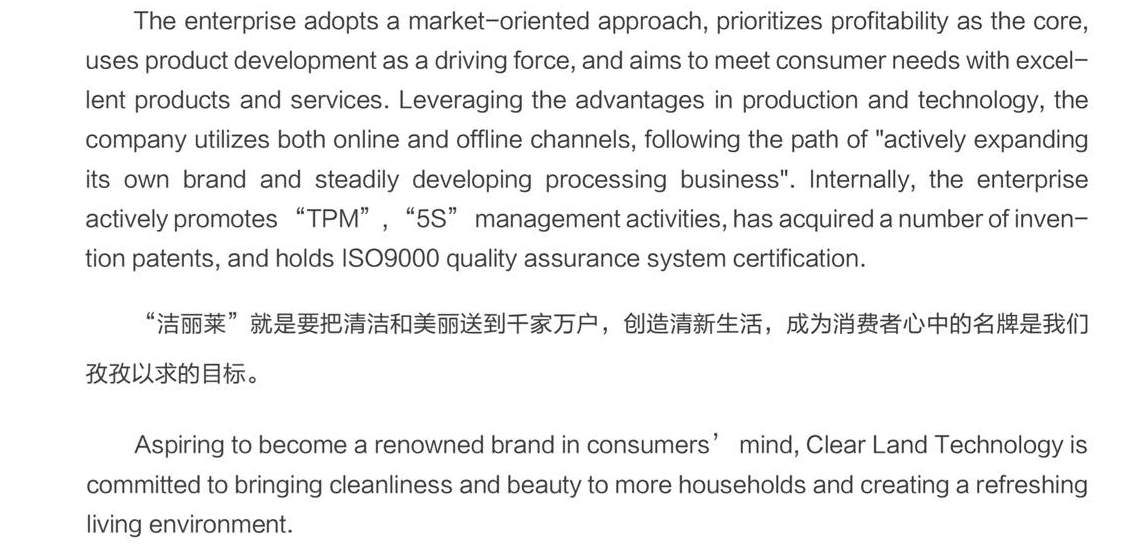 The enterprise adopts a market-oriented approach, prioritizes profitability as the core, uses product development as a driving force, and aims to meet consumer needs with excellent products and services. Leveraging the advantages in production and technology, the company utilizes both online and offline channels, following the path of "actively expanding its own brand and steadily developing processing business". Internally, the enterprise actively promotes “TPM”, “5S” management activities, has acquired a number of invention patents, and holds ISO9000 quality assurance system certification.

“洁丽莱”就是要把清洁和美丽送到千家万户，创造清新生活，成为消费者心中的名牌是我们孜孜以求的目标。

Aspiring to become a renowned brand in consumers’ mind, Clear Land Technology is committed to bringing cleanliness and beauty to more households and creating a refreshing living environment.